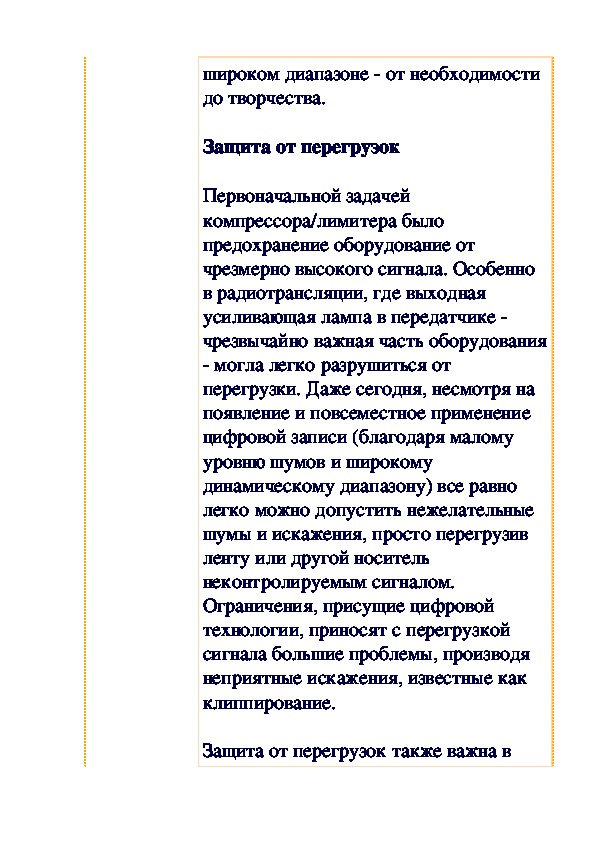 широком диапазоне - от необходимости до творчества.

Защита от перегрузок

Первоначальной задачей компрессора/лимитера было предохранение оборудование от чрезмерно высокого сигнала. Особенно в радиотрансляции, где выходная усиливающая лампа в передатчике - чрезвычайно важная часть оборудования - могла легко разрушиться от перегрузки. Даже сегодня, несмотря на появление и повсеместное применение цифровой записи (благодаря малому уровню шумов и широкому динамическому диапазону) все равно легко можно допустить нежелательные шумы и искажения, просто перегрузив ленту или другой носитель неконтролируемым сигналом. Ограничения, присущие цифровой технологии, приносят с перегрузкой сигнала большие проблемы, производя неприятные искажения, известные как клиппирование.

Защита от перегрузок также важна в